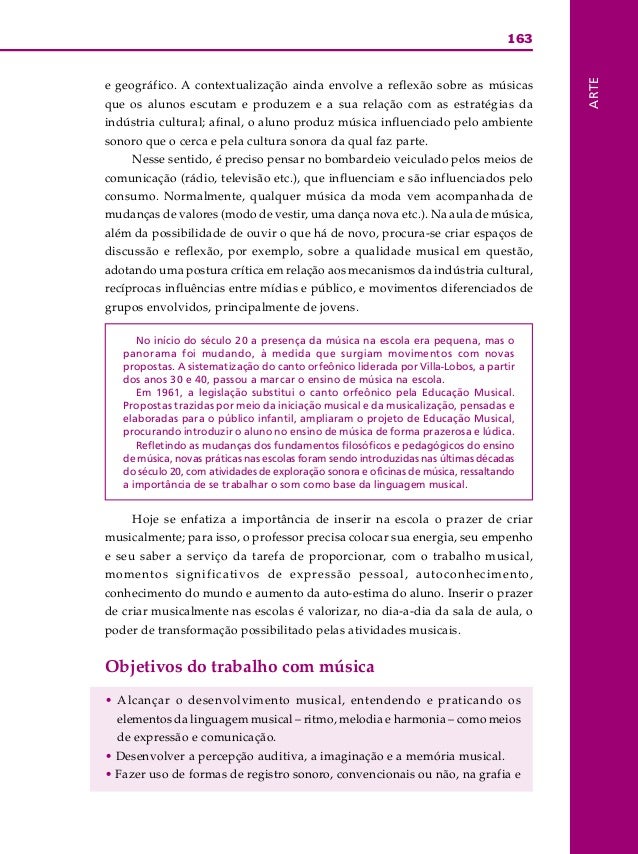 163

ARTE

e geográfico. A contextualização ainda envolve a reflexão sobre as músicas que os alunos escutam e produzem e a sua relação com as estratégias da indústria cultural; afinal, o aluno produz música influenciado pelo ambiente sonoro que o cerca e pela cultura sonora da qual faz parte.

Nesse sentido, é preciso pensar no bombardeio veiculado pelos meios de comunicação (rádio, televisão etc.), que influenciam e são influenciados pelo consumo. Normalmente, qualquer música da moda vem acompanhada de mudanças de valores (modo de vestir, uma dança nova etc.). Na aula de música, além da possibilidade de ouvir o que há de novo, procura-se criar espaços de discussão e reflexão, por exemplo, sobre a qualidade musical em questão, adotando uma postura crítica em relação aos mecanismos da indústria cultural, recíprocas influências entre mídias e público, e movimentos diferenciados de grupos envolvidos, principalmente de jovens.

No início do século 20 a presença da música na escola era pequena, mas o panorama foi mudando, à medida que surgiam movimentos com novas propostas. A sistematização do canto orfeônico liderada por Villa-Lobos, a partir dos anos 30 e 40, passou a marcar o ensino de música na escola.

Em 1961, a legislação substitui o canto orfeônico pela Educação Musical. Propostas trazidas por meio da iniciação musical e da musicalização, pensadas e elaboradas para o público infantil, ampliaram o projeto de Educação Musical, procurando introduzir o aluno no ensino de música de forma prazerosa e lúdica.

Refletindo as mudanças dos fundamentos filosóficos e pedagógicos do ensino de música, novas práticas nas escolas foram sendo introduzidas nas últimas décadas do século 20, com atividades de exploração sonora e oficinas de música, ressaltando a importância de se trabalhar o som como base da linguagem musical.

Hoje se enfatiza a importância de inserir na escola o prazer de criar musicalmente; para isso, o professor precisa colocar sua energia, seu empenho e seu saber a serviço da tarefa de proporcionar, com o trabalho musical, momentos significativos de expressão pessoal, autoconhecimento, conhecimento do mundo e aumento da auto-estima do aluno. Inserir o prazer de criar musicalmente nas escolas é valorizar, no dia-a-dia da sala de aula, o poder de transformação possibilitado pelas atividades musicais.

Objetivos do trabalho com música

• Alcançar o desenvolvimento musical, entendendo e praticando os elementos da linguagem musical – ritmo, melodia e harmonia – como meios de expressão e comunicação.
• Desenvolver a percepção auditiva, a imaginação e a memória musical.
• Fazer uso de formas de registro sonoro, convencionais ou não, na grafia e